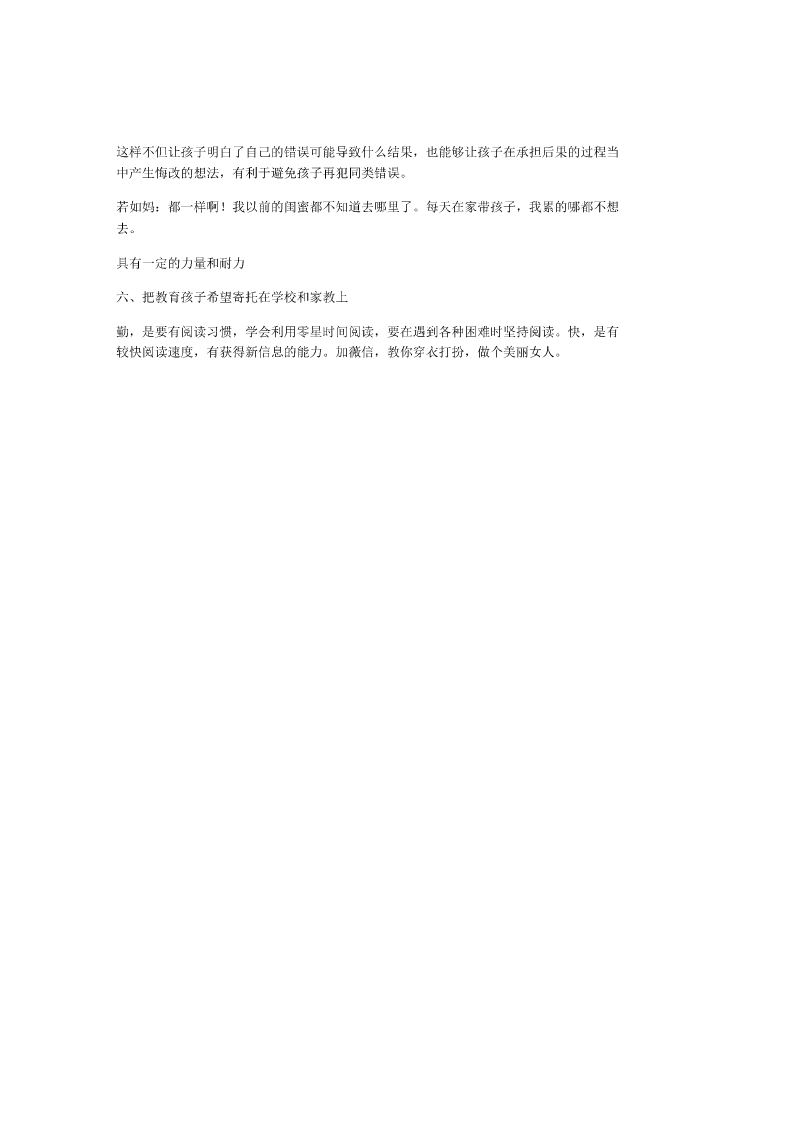 这样不但让孩子明白了自己的错误可能导致什么结果，也能够让孩子在承担后果的过程当中产生悔改的想法，有利于避免孩子再犯同类错误。

若如妈：都一样啊！我以前的闺蜜都不知道去哪里了。每天在家带孩子，我累的哪都不想去。

具有一定的力量和耐力

六、把教育孩子希望寄托在学校和家教上

勤，是要有阅读习惯，学会利用零星时间阅读，要在遇到各种困难时坚持阅读。快，是有较快阅读速度，有获得新信息的能力。加薇信，教你穿衣打扮，做个美丽女人。